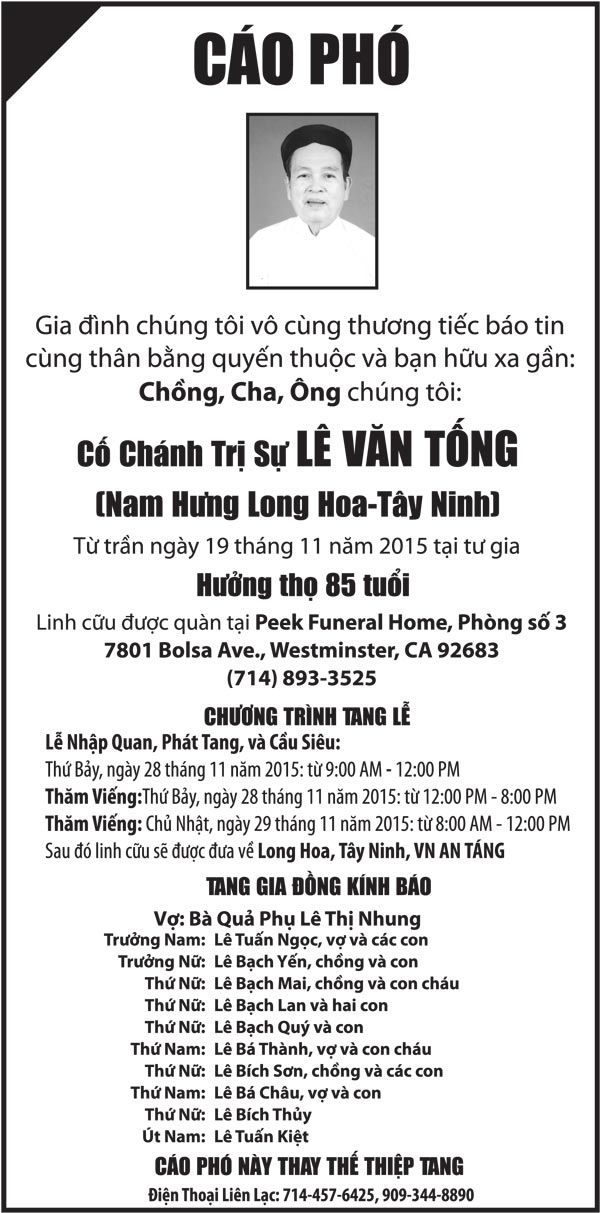 CÁO PHÓ

Gia đình chúng tôi vô cùng thương tiếc báo tin cùng thân bằng quyến thuộc và bạn hữu xa gần:
Chồng, Cha, Ông chúng tôi:

Cố Chánh Trị Sự LÊ VĂN TỐNG
(Nam Hưng Long Hoa-Tây Ninh)

Từ trần ngày 19 tháng 11 năm 2015 tại tư gia
Hưởng thọ 85 tuổi
Linh cữu được quàn tại Peek Funeral Home, Phòng số 3
7801 Bolsa Ave., Westminster, CA 92683
(714) 893-3525

CHƯƠNG TRÌNH TANG LỄ
Lễ Nhập Quan, Phát Tang, và Cầu Siêu:
Thứ Bảy, ngày 28 tháng 11 năm 2015: từ 9:00 AM - 12:00 PM
Thăm Viếng:Thứ Bảy, ngày 28 tháng 11 năm 2015: từ 12:00 PM - 8:00 PM
Thăm Viếng: Chủ Nhật, ngày 29 tháng 11 năm 2015: từ 8:00 AM - 12:00 PM
Sau đó linh cữu sẽ được đưa về Long Hoa, Tây Ninh, VN AN TÁNG

TANG GIA ĐỒNG KÍNH BÁO
Vợ: Bà Quả Phụ Lê Thị Nhung
Trưởng Nam: Lê Tuấn Ngọc, vợ và các con
Trưởng Nữ: Lê Bạch Yến, chồng và con
Thứ Nữ: Lê Bạch Mai, chồng và con cháu
Thứ Nữ: Lê Bạch Lan và hai con
Thứ Nữ: Lê Bạch Quý và con
Thứ Nam: Lê Bá Thành, vợ và con cháu
Thứ Nữ: Lê Bích Sơn, chồng và các con
Thứ Nam: Lê Bá Châu, vợ và con
Thứ Nữ: Lê Bích Thủy
Út Nam: Lê Tuấn Kiệt

CÁO PHÓ NÀY THAY THẾ THIỆP TANG
Điện Thoại Liên Lạc: 714-457-6425, 909-344-8890